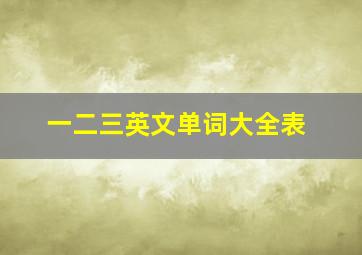 一二三英文单词大全表